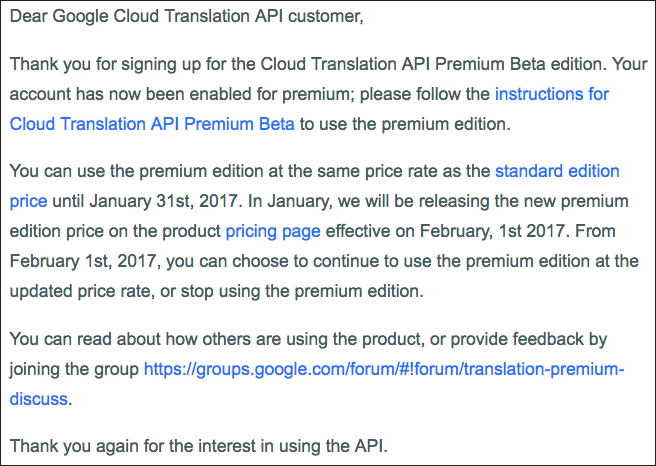 Dear Google Cloud Translation API customer,

Thank you for signing up for the Cloud Translation API Premium Beta edition. Your account has now been enabled for premium; please follow the instructions for Cloud Translation API Premium Beta to use the premium edition.

You can use the premium edition at the same price rate as the standard edition price until January 31st, 2017. In January, we will be releasing the new premium edition price on the product pricing page effective on February, 1st 2017. From February 1st, 2017, you can choose to continue to use the premium edition at the updated price rate, or stop using the premium edition.

You can read about how others are using the product, or provide feedback by joining the group https://groups.google.com/forum/#!forum/translation-premium-discuss.

Thank you again for the interest in using the API.